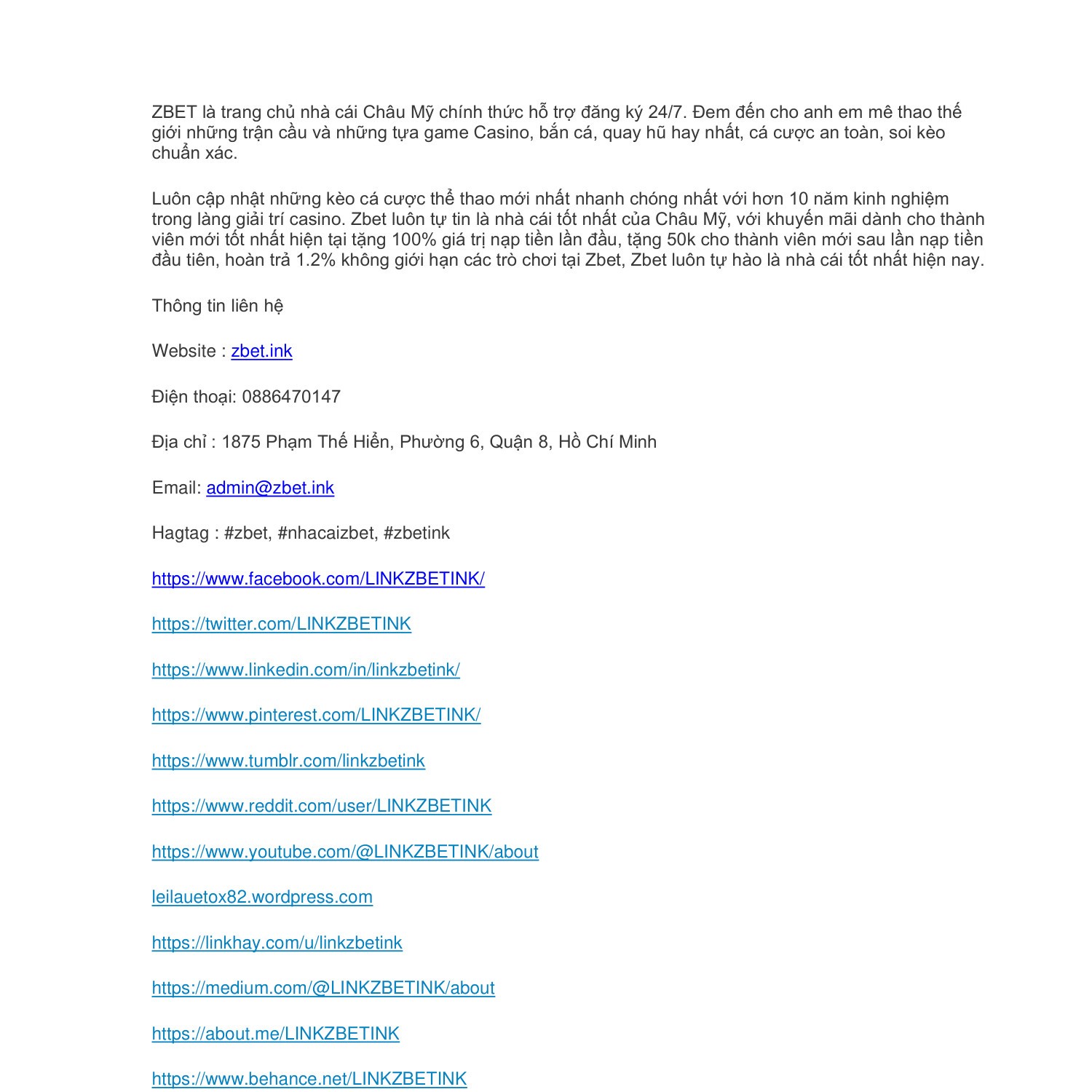 ZBET là trang chủ nhà cái Châu Mỹ chính thức hỗ trợ đăng ký 24/7. Đem đến cho anh em mê thao thế giới những trận cầu và những tựa game Casino, bắn cá, quay hũ hay nhất, cá cược an toàn, soi kèo chuẩn xác.

Luôn cập nhật những kèo cá cược thể thao mới nhất nhanh chóng nhất với hơn 10 năm kinh nghiệm trong làng giải trí casino. Zbet luôn tự tin là nhà cái tốt nhất của Châu Mỹ, với khuyến mãi dành cho thành viên mới tốt nhất hiện tại tặng 100% giá trị nạp tiền lần đầu, tặng 50k cho thành viên mới sau lần nạp tiền đầu tiên, hoàn trả 1.2% không giới hạn các trò chơi tại Zbet, Zbet luôn tự hào là nhà cái tốt nhất hiện nay.

Thông tin liên hệ

Website : zbet.ink

Điện thoại: 0886470147

Địa chỉ : 1875 Phạm Thế Hiển, Phường 6, Quận 8, Hồ Chí Minh

Email: admin@zbet.ink

Hagtag : #zbet, #nhacaizbet, #zbetink

https://www.facebook.com/LINKZBETINK/

https://twitter.com/LINKZBETINK

https://www.linkedin.com/in/linkzbetink/

https://www.pinterest.com/LINKZBETINK/

https://www.tumblr.com/linkzbetink

https://www.reddit.com/user/LINKZBETINK

https://www.youtube.com/@LINKZBETINK/about

leilauetox82.wordpress.com

https://linkhay.com/u/linkzbetink

https://medium.com/@LINKZBETINK/about

https://about.me/LINKZBETINK

https://www.behance.net/LINKZBETINK